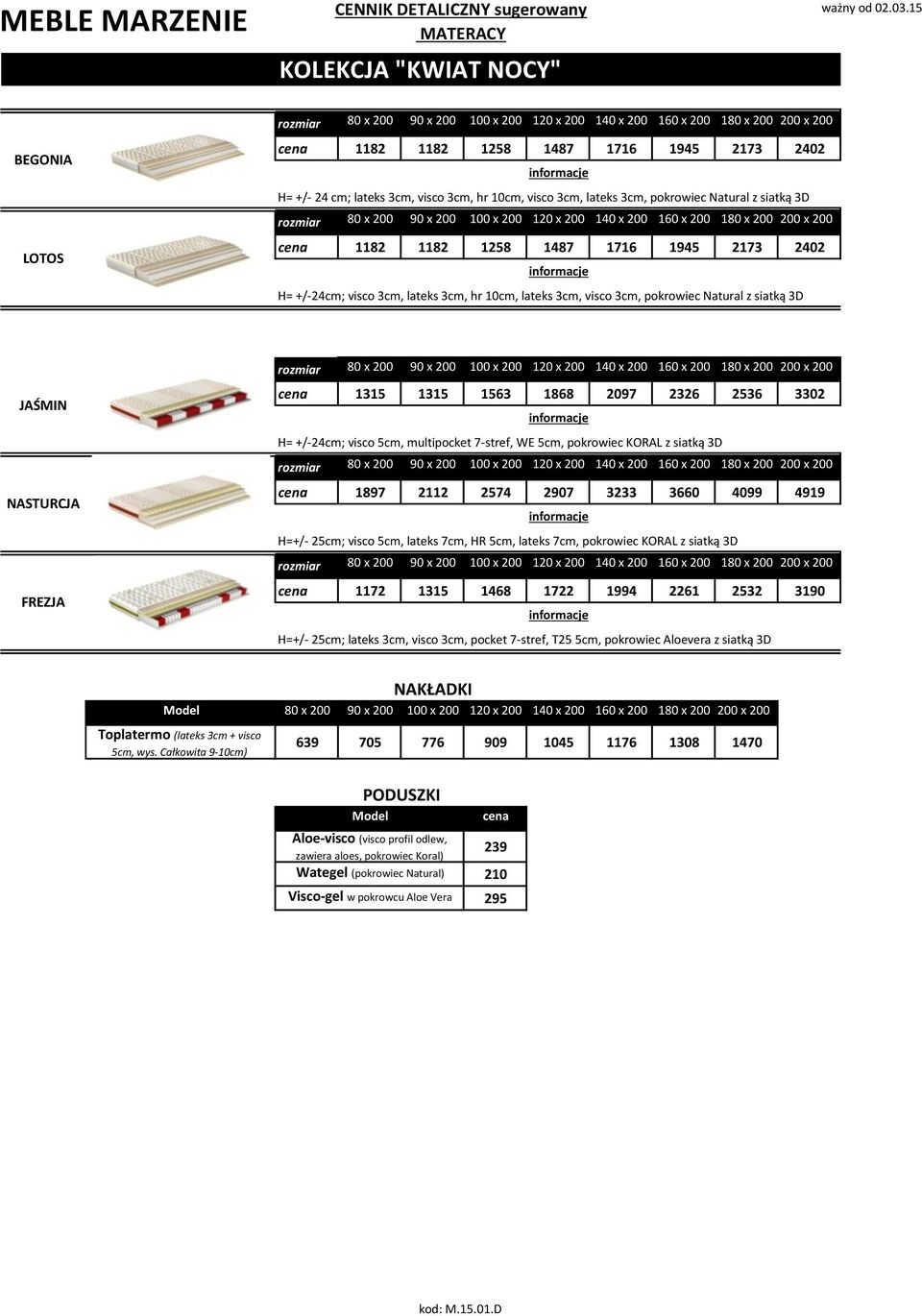 MEBLE MARZENIE

CENNIK DETALICZNY sugerowany
MATERACY

ważny od 02.03.15

KOLEKCJA "KWIAT NOCY"

BEGONIA

| rozmiar | 80 x 200 | 90 x 200 | 100 x 200 | 120 x 200 | 140 x 200 | 160 x 200 | 180 x 200 | 200 x 200 |
|---|---|---|---|---|---|---|---|---|
| cena | 1182 | 1182 | 1258 | 1487 | 1716 | 1945 | 2173 | 2402 |

informacje

H= +/- 24 cm; lateks 3cm, visco 3cm, hr 10cm, visco 3cm, lateks 3cm, pokrowiec Natural z siatką 3D

LOTOS

| rozmiar | 80 x 200 | 90 x 200 | 100 x 200 | 120 x 200 | 140 x 200 | 160 x 200 | 180 x 200 | 200 x 200 |
|---|---|---|---|---|---|---|---|---|
| cena | 1182 | 1182 | 1258 | 1487 | 1716 | 1945 | 2173 | 2402 |

informacje

H= +/-24cm; visco 3cm, lateks 3cm, hr 10cm, lateks 3cm, visco 3cm, pokrowiec Natural z siatką 3D

JAŚMIN

| rozmiar | 80 x 200 | 90 x 200 | 100 x 200 | 120 x 200 | 140 x 200 | 160 x 200 | 180 x 200 | 200 x 200 |
|---|---|---|---|---|---|---|---|---|
| cena | 1315 | 1315 | 1563 | 1868 | 2097 | 2326 | 2536 | 3302 |

informacje

H= +/-24cm; visco 5cm, multipocket 7-stref, WE 5cm, pokrowiec KORAL z siatką 3D

NASTURCJA

| rozmiar | 80 x 200 | 90 x 200 | 100 x 200 | 120 x 200 | 140 x 200 | 160 x 200 | 180 x 200 | 200 x 200 |
|---|---|---|---|---|---|---|---|---|
| cena | 1897 | 2112 | 2574 | 2907 | 3233 | 3660 | 4099 | 4919 |

informacje

H=+/- 25cm; visco 5cm, lateks 7cm, HR 5cm, lateks 7cm, pokrowiec KORAL z siatką 3D

FREZJA

| rozmiar | 80 x 200 | 90 x 200 | 100 x 200 | 120 x 200 | 140 x 200 | 160 x 200 | 180 x 200 | 200 x 200 |
|---|---|---|---|---|---|---|---|---|
| cena | 1172 | 1315 | 1468 | 1722 | 1994 | 2261 | 2532 | 3190 |

informacje

H=+/- 25cm; lateks 3cm, visco 3cm, pocket 7-stref, T25 5cm, pokrowiec Aloevera z siatką 3D

NAKŁADKI

| Model | 80 x 200 | 90 x 200 | 100 x 200 | 120 x 200 | 140 x 200 | 160 x 200 | 180 x 200 | 200 x 200 |
|---|---|---|---|---|---|---|---|---|
| Toplatermo (lateks 3cm + visco 5cm, wys. Całkowita 9-10cm) | 639 | 705 | 776 | 909 | 1045 | 1176 | 1308 | 1470 |

PODUSZKI

| Model | cena |
|---|---|
| Aloe-visco (visco profil odlew, zawiera aloes, pokrowiec Koral) | 239 |
| Wategel (pokrowiec Natural) | 210 |
| Visco-gel w pokrowcu Aloe Vera | 295 |

kod: M.15.01.D